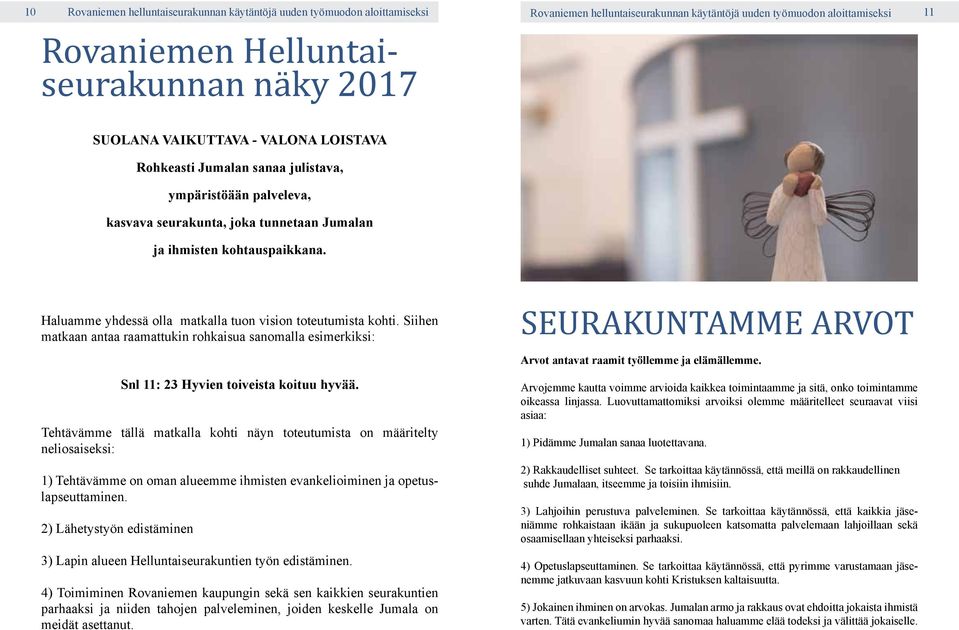 10 Rovaniemen helluntaiseurakunnan käytäntöjä uuden työmuodon aloittamiseksi

Rovaniemen Helluntaiseurakunnan näky 2017

SUOLANA VAIKUTTAVA - VALONA LOISTAVA

Rohkeasti Jumalan sanaa julistava,

ympäristöään palveleva,

kasvava seurakunta, joka tunnetaan Jumalan

ja ihmisten kohtauspaikkana.

Haluamme yhdessä olla matkalla tuon vision toteutumista kohti. Siihen matkaan antaa raamattukin rohkaisua sanomalla esimerkiksi:

Snl 11: 23 Hyvien toiveista koituu hyvää.

Tehtävämme tällä matkalla kohti näyn toteutumista on määritelty neliosaiseksi:

1) Tehtävämme on oman alueemme ihmisten evankelioiminen ja opetuslapseuttaminen.

2) Lähetystyön edistäminen

3) Lapin alueen Helluntaiseurakuntien työn edistäminen.

4) Toimiminen Rovaniemen kaupungin sekä sen kaikkien seurakuntien parhaaksi ja niiden tahojen palveleminen, joiden keskelle Jumala on meidät asettanut.

Rovaniemen helluntaiseurakunnan käytäntöjä uuden työmuodon aloittamiseksi 11

SEURAKUNTAMME ARVOT

Arvot antavat raamit työllemme ja elämällemme.

Arvojemme kautta voimme arvioida kaikkea toimintaamme ja sitä, onko toimintamme oikeassa linjassa. Luovuttamattomiksi arvoiksi olemme määritelleet seuraavat viisi asiaa:

1) Pidämme Jumalan sanaa luotettavana.

2) Rakkaudelliset suhteet. Se tarkoittaa käytännössä, että meillä on rakkaudellinen suhde Jumalaan, itseemme ja toisiin ihmisiin.

3) Lahjoihin perustuva palveleminen. Se tarkoittaa käytännössä, että kaikkia jäseniämme rohkaistaan ikään ja sukupuoleen katsomatta palvelemaan lahjoillaan sekä osaamisellaan yhteiseksi parhaaksi.

4) Opetuslapseuttaminen. Se tarkoittaa käytännössä, että pyrimme varustamaan jäsenemme jatkuvaan kasvuun kohti Kristuksen kaltaisuutta.

5) Jokainen ihminen on arvokas. Jumalan armo ja rakkaus ovat ehdoitta jokaista ihmistä varten. Tätä evankeliumin hyvää sanomaa haluamme elää todeksi ja välittää jokaiselle.